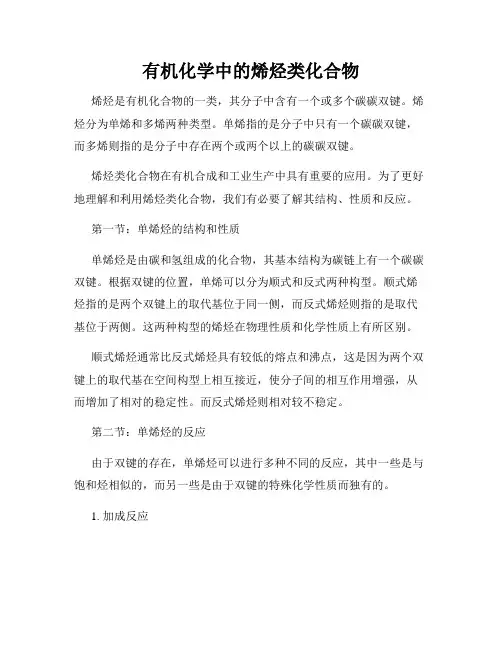 有机化学中的烯烃类化合物

烯烃是有机化合物的一类，其分子中含有一个或多个碳碳双键。烯烃分为单烯和多烯两种类型。单烯指的是分子中只有一个碳碳双键，而多烯则指的是分子中存在两个或两个以上的碳碳双键。

烯烃类化合物在有机合成和工业生产中具有重要的应用。为了更好地理解和利用烯烃类化合物，我们有必要了解其结构、性质和反应。

第一节：单烯烃的结构和性质

单烯烃是由碳和氢组成的化合物，其基本结构为碳链上有一个碳碳双键。根据双键的位置，单烯可以分为顺式和反式两种构型。顺式烯烃指的是两个双键上的取代基位于同一侧，而反式烯烃则指的是取代基位于两侧。这两种构型的烯烃在物理性质和化学性质上有所区别。

顺式烯烃通常比反式烯烃具有较低的熔点和沸点，这是因为两个双键上的取代基在空间构型上相互接近，使分子间的相互作用增强，从而增加了相对的稳定性。而反式烯烃则相对较不稳定。

第二节：单烯烃的反应

由于双键的存在，单烯烃可以进行多种不同的反应，其中一些是与饱和烃相似的，而另一些是由于双键的特殊化学性质而独有的。

1. 加成反应